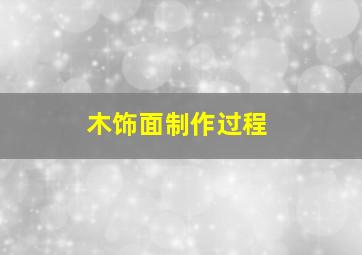 木饰面制作过程